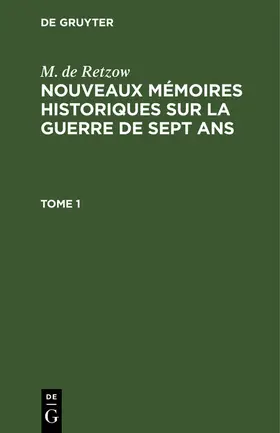 DE GRUYTER

M. de Retzow

NOUVEAUX MÉMOIRES HISTORIQUES SUR LA GUERRE DE SEPT ANS

TOME 1

DE
G